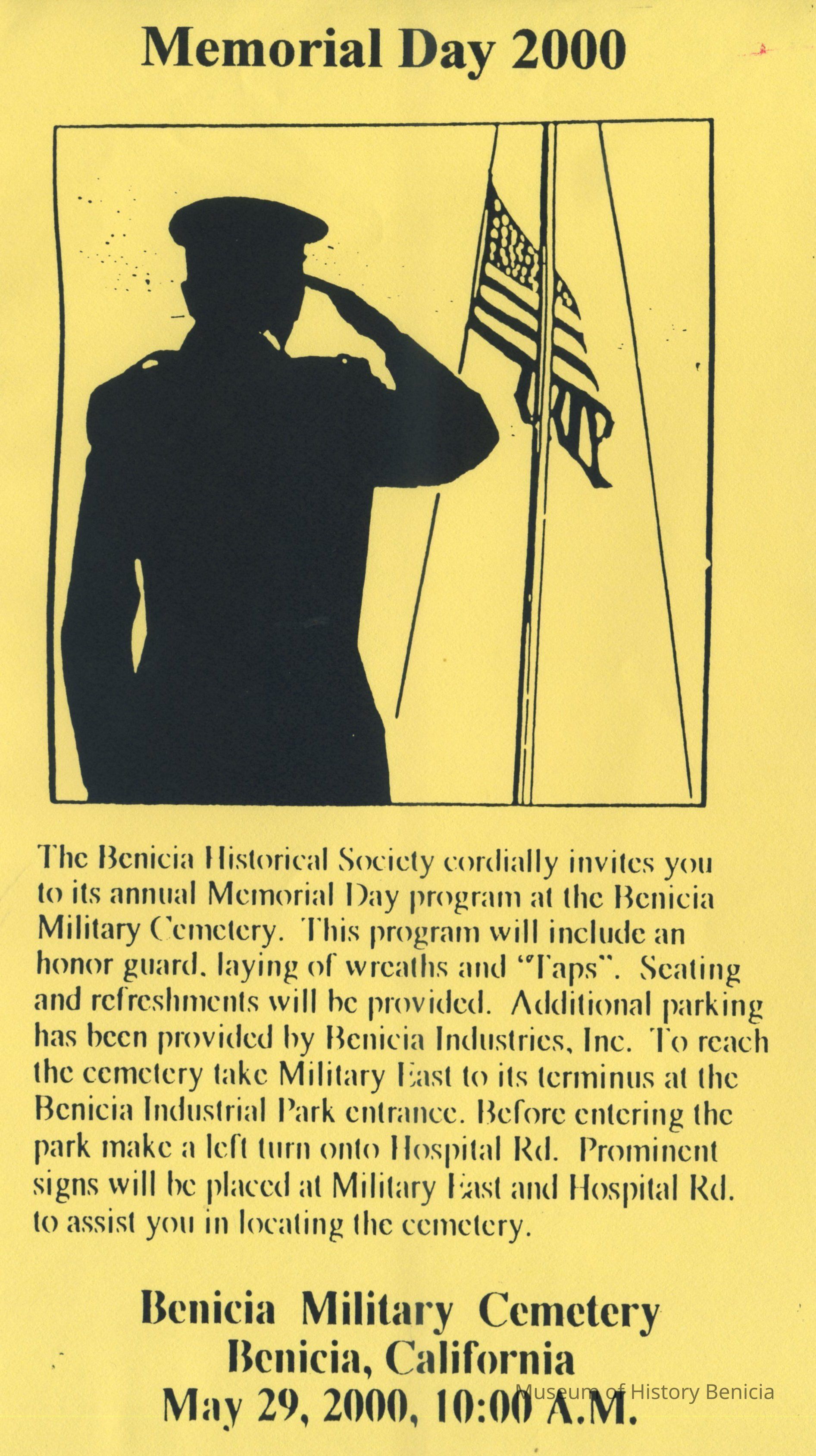 Memorial Day 2000

The Benicia Historical Society cordially invites you to its annual Memorial Day program at the Benicia Military Cemetery. This program will include an honor guard, laying of wreaths and "Taps". Seating and refreshments will be provided. Additional parking has been provided by Benicia Industries, Inc. To reach the cemetery take Military East to its terminus at the Benicia Industrial Park entrance. Before entering the park make a left turn onto Hospital Rd. Prominent signs will be placed at Military East and Hospital Rd. to assist you in locating the cemetery.

Benicia Military Cemetery
Benicia, California
May 29, 2000, 10:00 A.M.

Museum of History Benicia